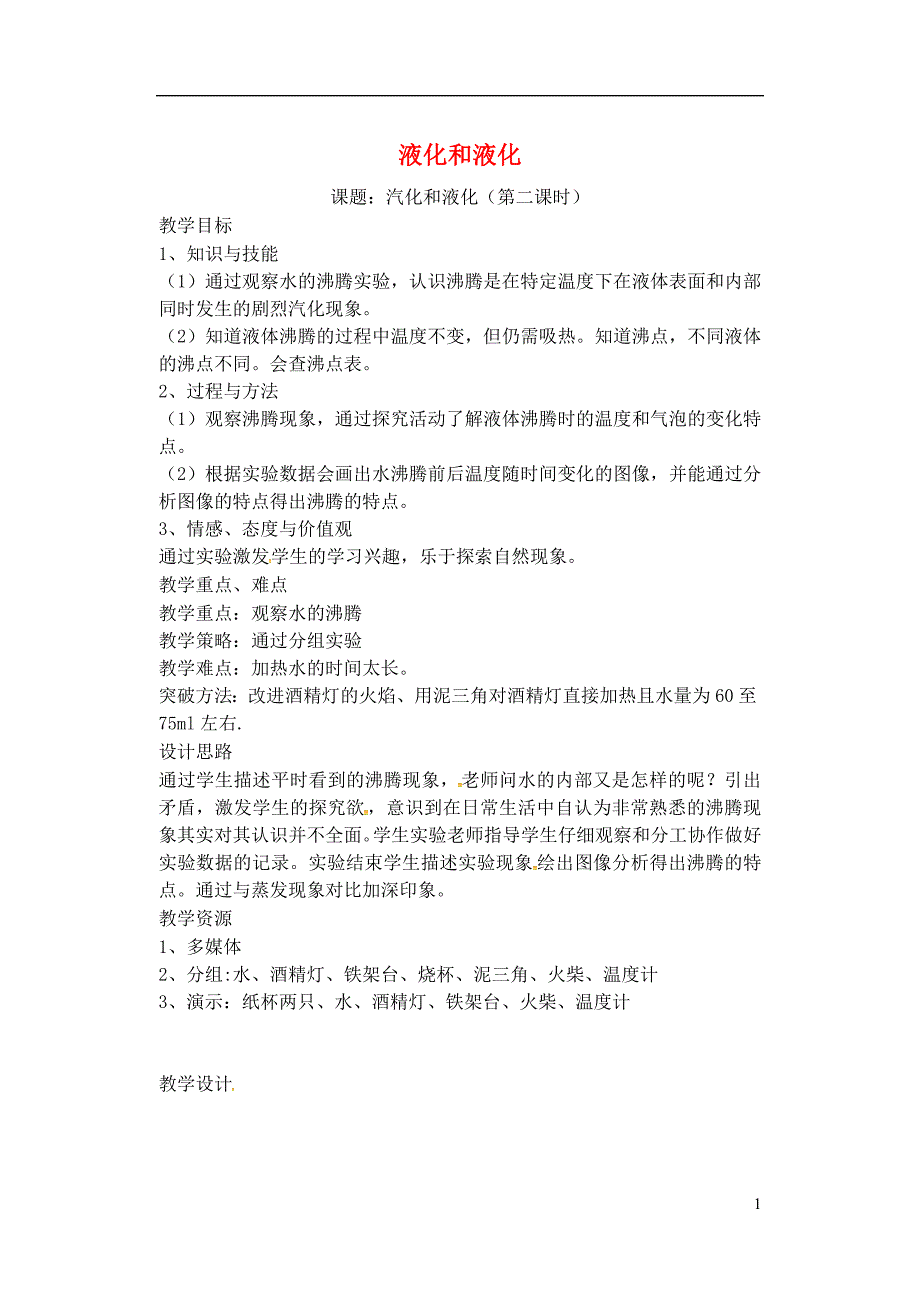 液化和液化

课题：汽化和液化（第二课时）

教学目标

1、知识与技能

（1）通过观察水的沸腾实验，认识沸腾是在特定温度下在液体表面和内部同时发生的剧烈汽化现象。

（2）知道液体沸腾的过程中温度不变，但仍需吸热。知道沸点，不同液体的沸点不同。会查沸点表。

2、过程与方法

（1）观察沸腾现象，通过探究活动了解液体沸腾时的温度和气泡的变化特点。

（2）根据实验数据会画出水沸腾前后温度随时间变化的图像，并能通过分析图像的特点得出沸腾的特点。

3、情感、态度与价值观

通过实验激发学生的学习兴趣，乐于探索自然现象。

教学重点、难点

教学重点：观察水的沸腾

教学策略：通过分组实验

教学难点：加热水的时间太长。

突破方法：改进酒精灯的火焰、用泥三角对酒精灯直接加热且水量为60至75ml左右.

设计思路

通过学生描述平时看到的沸腾现象，老师问水的内部又是怎样的呢？引出矛盾，激发学生的探究欲，意识到在日常生活中自认为非常熟悉的沸腾现象其实对其认识并不全面。学生实验老师指导学生仔细观察和分工协作做好实验数据的记录。实验结束学生描述实验现象绘出图像分析得出沸腾的特点。通过与蒸发现象对比加深印象。

教学资源

1、多媒体

2、分组:水、酒精灯、铁架台、烧杯、泥三角、火柴、温度计

3、演示：纸杯两只、水、酒精灯、铁架台、火柴、温度计

教学设计

1